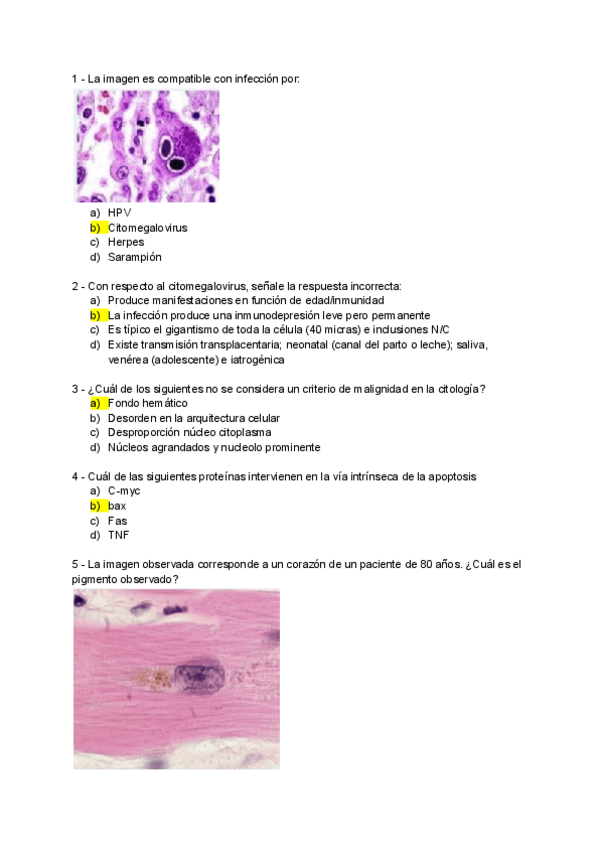 1 - La imagen es compatible con infección por:

a) HPV
b) Citomegalovirus
c) Herpes
d) Sarampión

2 - Con respecto al citomegalovirus, señale la respuesta incorrecta:
a) Produce manifestaciones en función de edad/inmunidad
b) La infección produce una inmunodepresión leve pero permanente
c) Es típico el gigantismo de toda la célula (40 micras) e inclusiones N/C
d) Existe transmisión transplacentaria; neonatal (canal del parto o leche); saliva, venérea (adolescente) e iatrogénica

3 - ¿Cuál de los siguientes no se considera un criterio de malignidad en la citología?
a) Fondo hemático
b) Desorden en la arquitectura celular
c) Desproporción núcleo citoplasma
d) Núcleos agrandados y nucleolo prominente

4 - Cuál de las siguientes proteínas intervienen en la vía intrínseca de la apoptosis
a) C-myc
b) bax
c) Fas
d) TNF

5 - La imagen observada corresponde a un corazón de un paciente de 80 años. ¿Cuál es el pigmento observado?